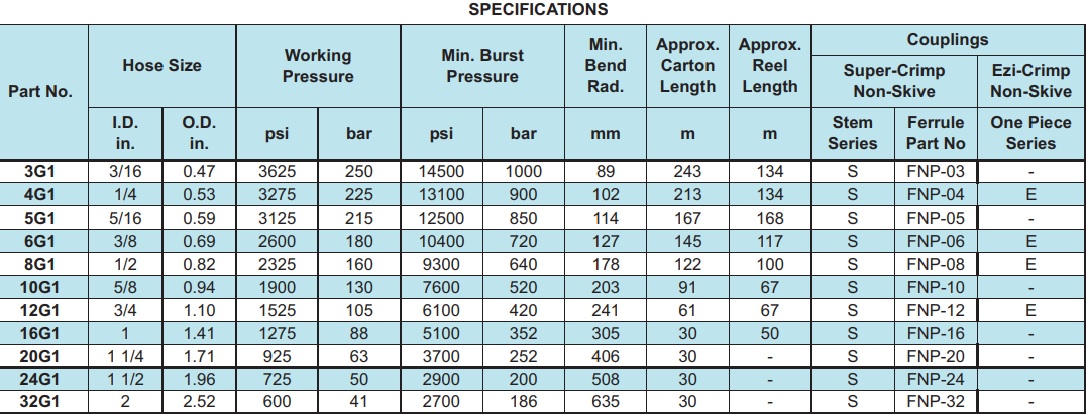 SPECIFICATIONS

| Part No. | Hose Size I.D. in. | Hose Size O.D. in. | Working Pressure psi | Working Pressure bar | Min. Burst Pressure psi | Min. Burst Pressure bar | Min. Bend Rad. mm | Approx. Carton Length m | Approx. Reel Length m | Couplings Super-Crimp Non-Skive Stem Series | Couplings Super-Crimp Non-Skive Ferrule Part No | Couplings Ezi-Crimp Non-Skive One Piece Series |
|---|---|---|---|---|---|---|---|---|---|---|---|---|
| 3G1 | 3/16 | 0.47 | 3625 | 250 | 14500 | 1000 | 89 | 243 | 134 | S | FNP-03 | - |
| 4G1 | 1/4 | 0.53 | 3275 | 225 | 13100 | 900 | 102 | 213 | 134 | S | FNP-04 | E |
| 5G1 | 5/16 | 0.59 | 3125 | 215 | 12500 | 850 | 114 | 167 | 168 | S | FNP-05 | - |
| 6G1 | 3/8 | 0.69 | 2600 | 180 | 10400 | 720 | 127 | 145 | 117 | S | FNP-06 | E |
| 8G1 | 1/2 | 0.82 | 2325 | 160 | 9300 | 640 | 178 | 122 | 100 | S | FNP-08 | E |
| 10G1 | 5/8 | 0.94 | 1900 | 130 | 7600 | 520 | 203 | 91 | 67 | S | FNP-10 | - |
| 12G1 | 3/4 | 1.10 | 1525 | 105 | 6100 | 420 | 241 | 61 | 67 | S | FNP-12 | E |
| 16G1 | 1 | 1.41 | 1275 | 88 | 5100 | 352 | 305 | 30 | 50 | S | FNP-16 | - |
| 20G1 | 1 1/4 | 1.71 | 925 | 63 | 3700 | 252 | 406 | 30 | - | S | FNP-20 | - |
| 24G1 | 1 1/2 | 1.96 | 725 | 50 | 2900 | 200 | 508 | 30 | - | S | FNP-24 | - |
| 32G1 | 2 | 2.52 | 600 | 41 | 2700 | 186 | 635 | 30 | - | S | FNP-32 | - |